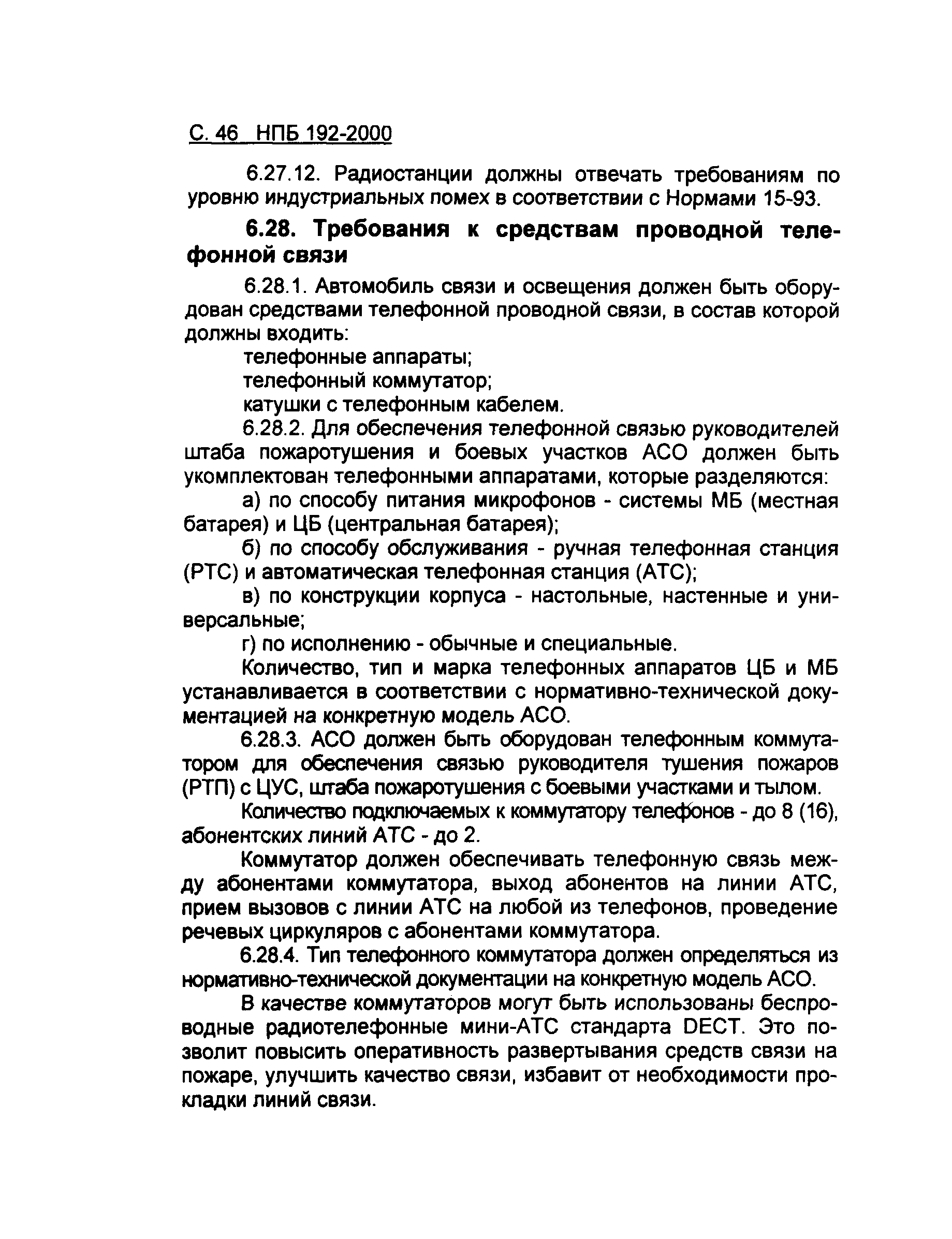 С. 46 НПБ 192-2000

6.27.12. Радиостанции должны отвечать требованиям по уровню индустриальных помех в соответствии с Нормами 15-93.

6.28. Требования к средствам проводной телефонной связи

6.28.1. Автомобиль связи и освещения должен быть оборудован средствами телефонной проводной связи, в состав которой должны входить:

телефонные аппараты;

телефонный коммутатор;

катушки с телефонным кабелем.

6.28.2. Для обеспечения телефонной связью руководителей штаба пожаротушения и боевых участков АСО должен быть укомплектован телефонными аппаратами, которые разделяются:

а) по способу питания микрофонов - системы МБ (местная батарея) и ЦБ (центральная батарея);

б) по способу обслуживания - ручная телефонная станция (РТС) и автоматическая телефонная станция (АТС);

в) по конструкции корпуса - настольные, настенные и универсальные;

г) по исполнению - обычные и специальные.

Количество, тип и марка телефонных аппаратов ЦБ и МБ устанавливается в соответствии с нормативно-технической документацией на конкретную модель АСО.

6.28.3. АСО должен быть оборудован телефонным коммутатором для обеспечения связью руководителя тушения пожаров (РТП) с ЦУС, штаба пожаротушения с боевыми участками и тылом.

Количество подключаемых к коммутатору телефонов - до 8 (16), абонентских линий АТС - до 2.

Коммутатор должен обеспечивать телефонную связь между абонентами коммутатора, выход абонентов на линии АТС, прием вызовов с линии АТС на любой из телефонов, проведение речевых циркуляров с абонентами коммутатора.

6.28.4. Тип телефонного коммутатора должен определяться из нормативно-технической документации на конкретную модель АСО.

В качестве коммутаторов могут быть использованы беспроводные радиотелефонные мини-АТС стандарта DECT. Это позволит повысить оперативность развертывания средств связи на пожаре, улучшить качество связи, избавит от необходимости прокладки линий связи.